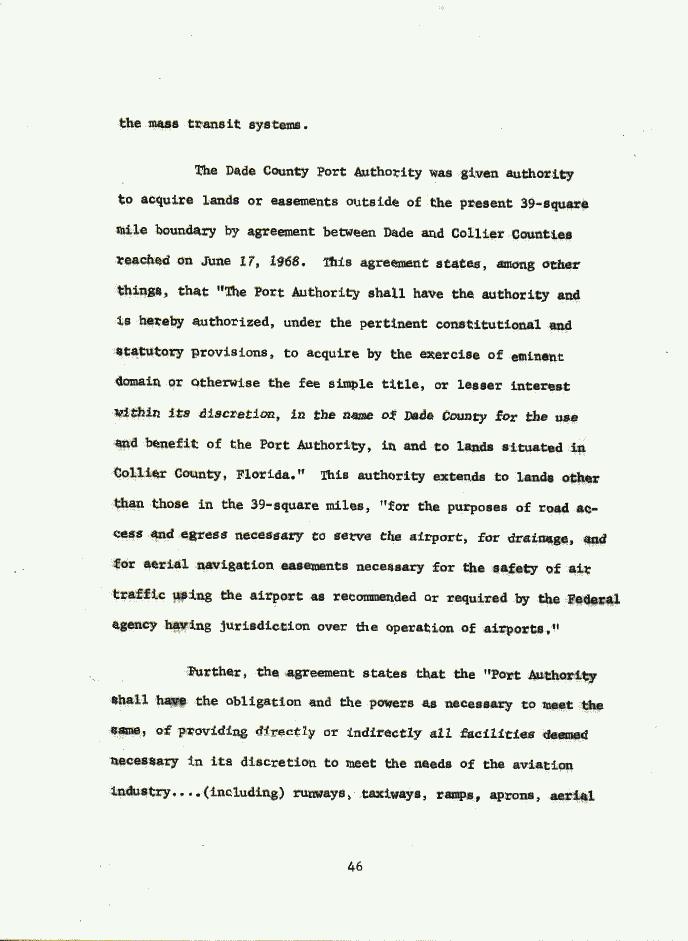 the mass transit systems.

The Dade County Port Authority was given authority to acquire lands or easements outside of the present 39-square mile boundary by agreement between Dade and Collier Counties reached on June 17, 1968. This agreement states, among other things, that "The Port Authority shall have the authority and is hereby authorized, under the pertinent constitutional and statutory provisions, to acquire by the exercise of eminent domain or otherwise the fee simple title, or lesser interest within its discretion, in the name of Dade County for the use and benefit of the Port Authority, in and to lands situated in Collier County, Florida." This authority extends to lands other than those in the 39-square miles, "for the purposes of road access and egress necessary to serve the airport, for drainage, and for aerial navigation easements necessary for the safety of air traffic using the airport as recommended or required by the Federal agency having jurisdiction over the operation of airports."

Further, the agreement states that the "Port Authority shall have the obligation and the powers as necessary to meet the same, of providing directly or indirectly all facilities deemed necessary in its discretion to meet the needs of the aviation industry....(including) runways, taxiways, ramps, aprons, aerial

46